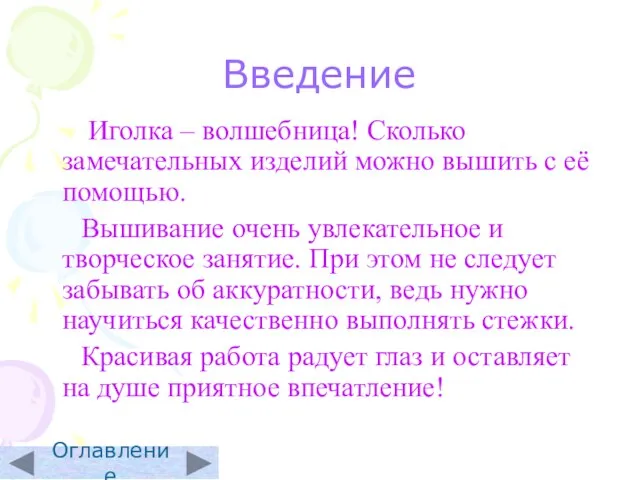 Введение

Иголка – волшебница! Сколько замечательных изделий можно вышить с её помощью.

Вышивание очень увлекательное и творческое занятие. При этом не следует забывать об аккуратности, ведь нужно научиться качественно выполнять стежки.

Красивая работа радует глаз и оставляет на душе приятное впечатление!

Оглавление